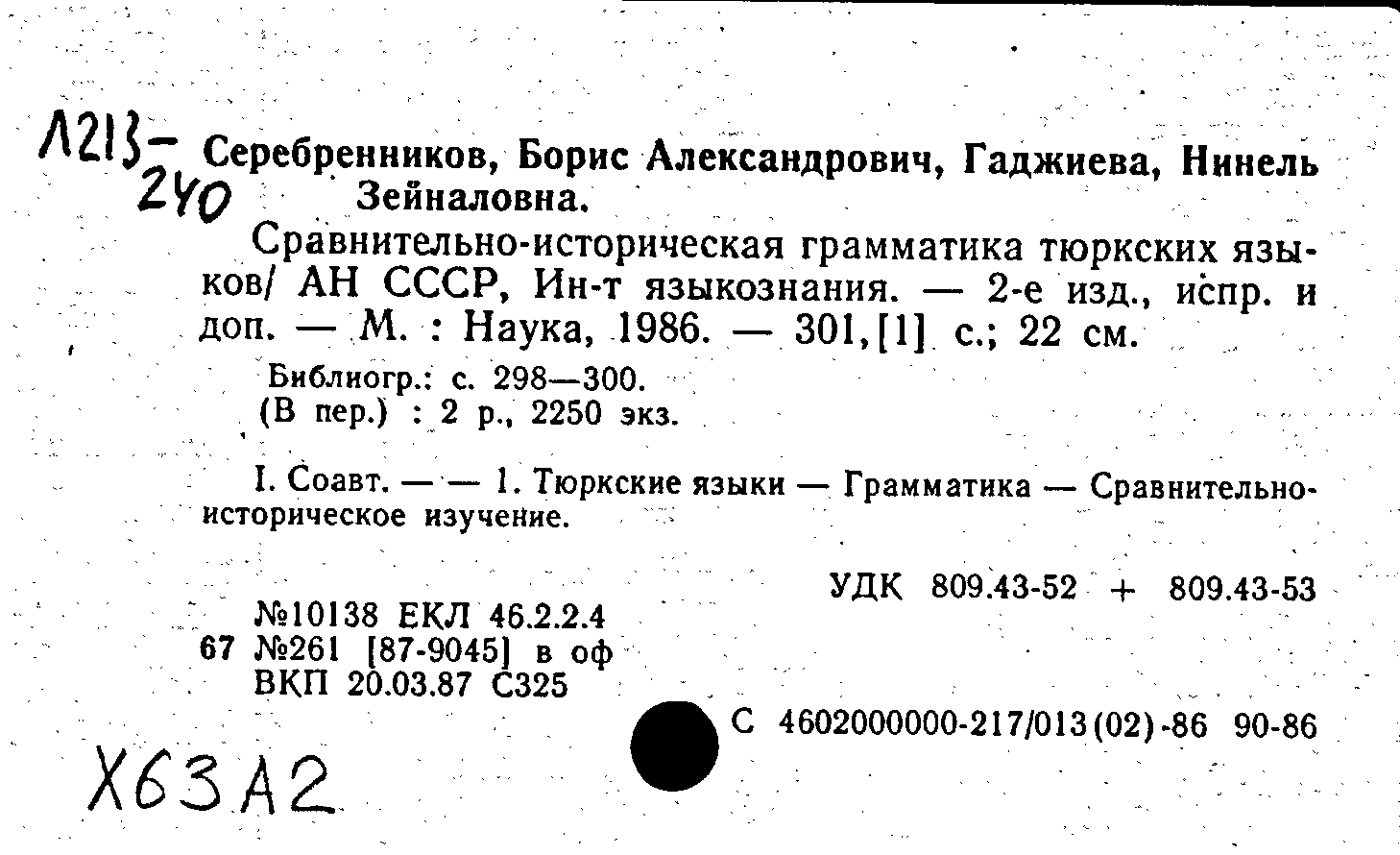 Л213-240 Серебренников, Борис Александрович, Гаджиева, Нинель Зейналовна.

Сравнительно-историческая грамматика тюркских языков/ АН СССР, Ин-т языкознания. — 2-е изд., испр. и доп. — М. : Наука, 1986. — 301,[1] с.; 22 см.

Библиогр.: с. 298—300.
(В пер.) : 2 р., 2250 экз.

I. Соавт. — — 1. Тюркские языки — Грамматика — Сравнительно-историческое изучение.

УДК 809.43-52 + 809.43-53

№10138 ЕКЛ 46.2.2.4
67 №261 [87-9045] в оф
ВКП 20.03.87 С325

С 4602000000-217/013(02)-86 90-86

Х63А2